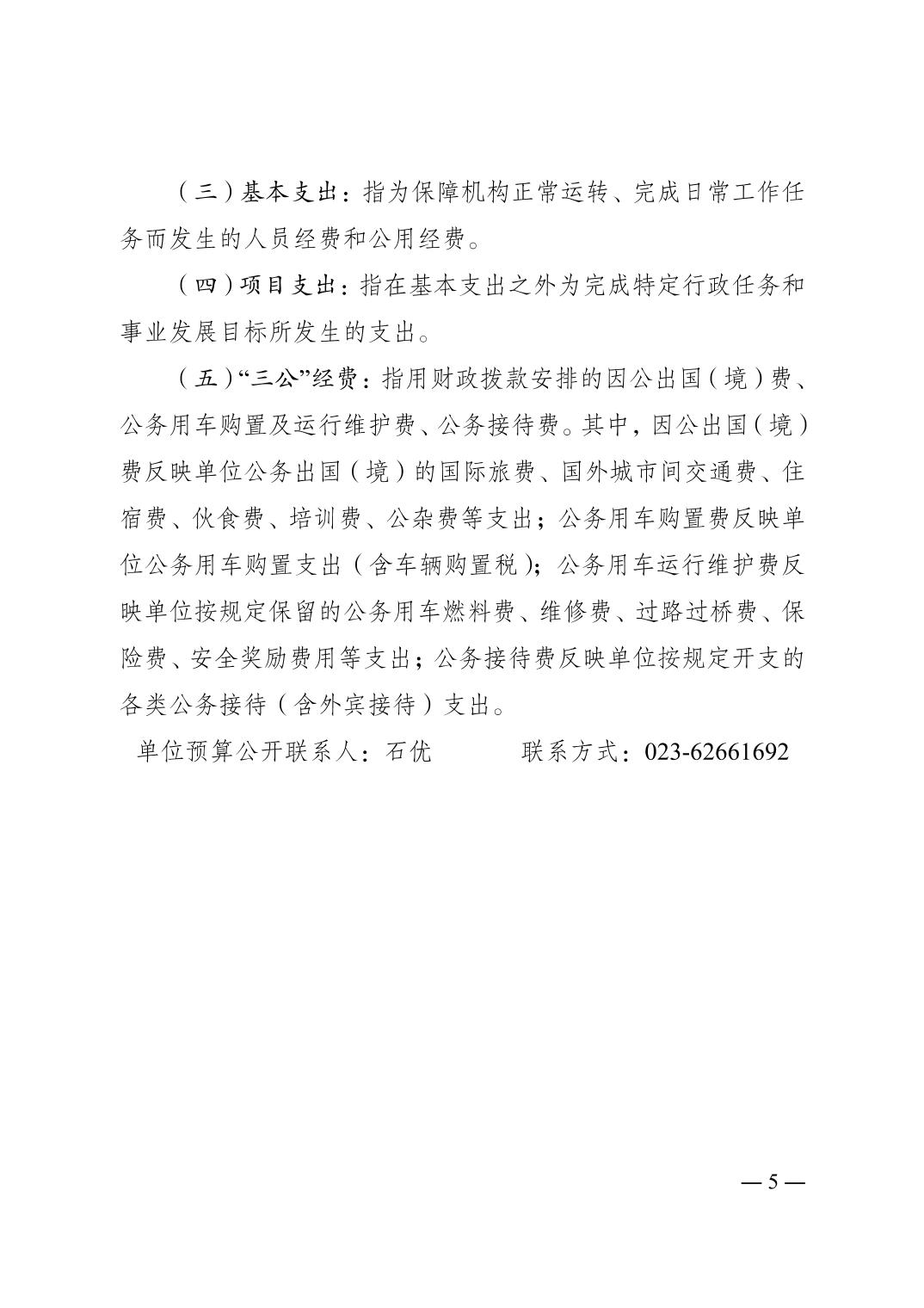 （三）基本支出：指为保障机构正常运转、完成日常工作任务而发生的人员经费和公用经费。

（四）项目支出：指在基本支出之外为完成特定行政任务和事业发展目标所发生的支出。

（五）“三公”经费：指用财政拨款安排的因公出国（境）费、公务用车购置及运行维护费、公务接待费。其中，因公出国（境）费反映单位公务出国（境）的国际旅费、国外城市间交通费、住宿费、伙食费、培训费、公杂费等支出；公务用车购置费反映单位公务用车购置支出（含车辆购置税）；公务用车运行维护费反映单位按规定保留的公务用车燃料费、维修费、过路过桥费、保险费、安全奖励费用等支出；公务接待费反映单位按规定开支的各类公务接待（含外宾接待）支出。

单位预算公开联系人：石优　　　　联系方式：023-62661692

— 5 —